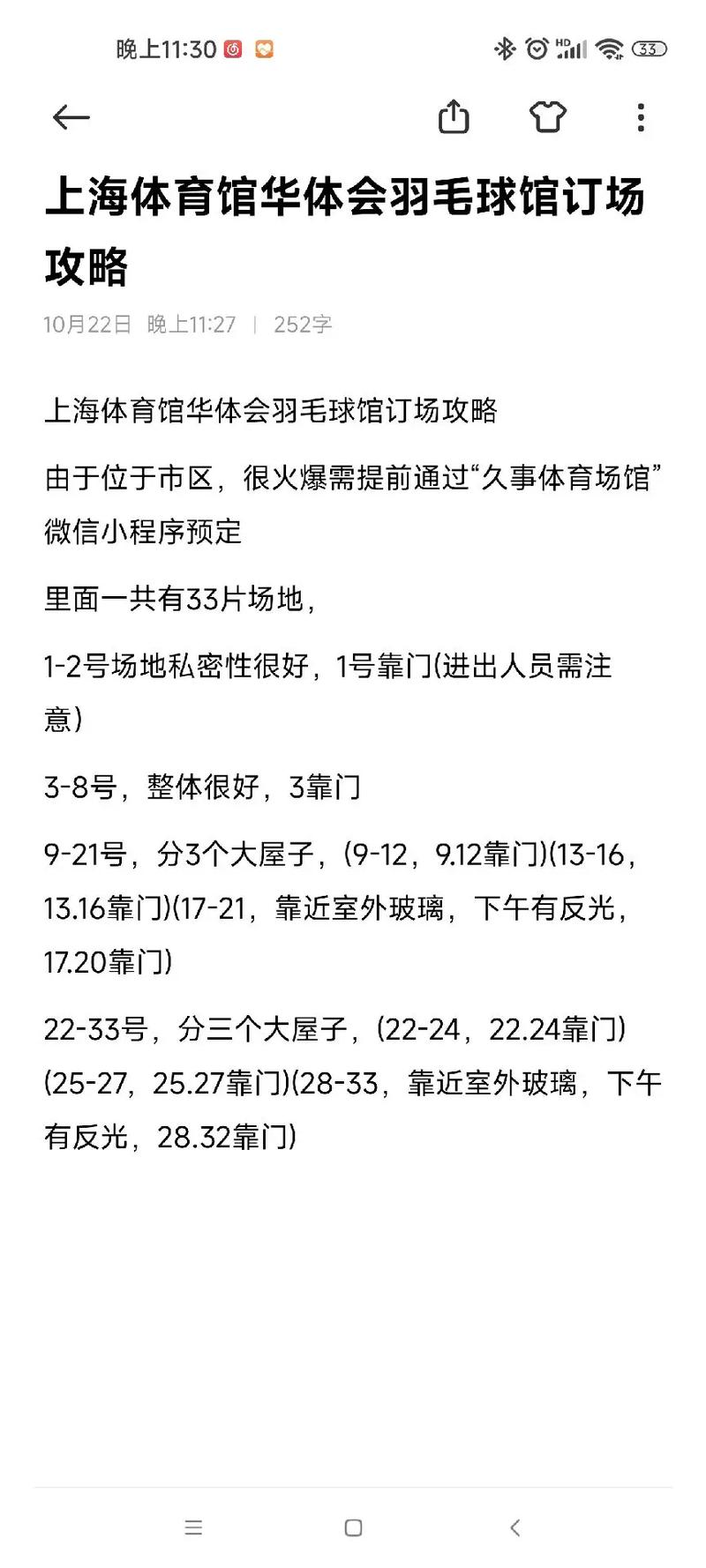 晚上11:30

HD 33

上海体育馆华体会羽毛球馆订场攻略

10月22日 晚上11:27 | 252字

上海体育馆华体会羽毛球馆订场攻略

由于位于市区，很火爆需提前通过“久事体育场馆”微信小程序预定

里面一共有33片场地，

1-2号场地私密性很好，1号靠门(进出人员需注意)

3-8号，整体很好，3靠门

9-21号，分3个大屋子，(9-12，9.12靠门)(13-16，13.16靠门)(17-21，靠近室外玻璃，下午有反光，17.20靠门)

22-33号，分三个大屋子，(22-24，22.24靠门)(25-27，25.27靠门)(28-33，靠近室外玻璃，下午有反光，28.32靠门)